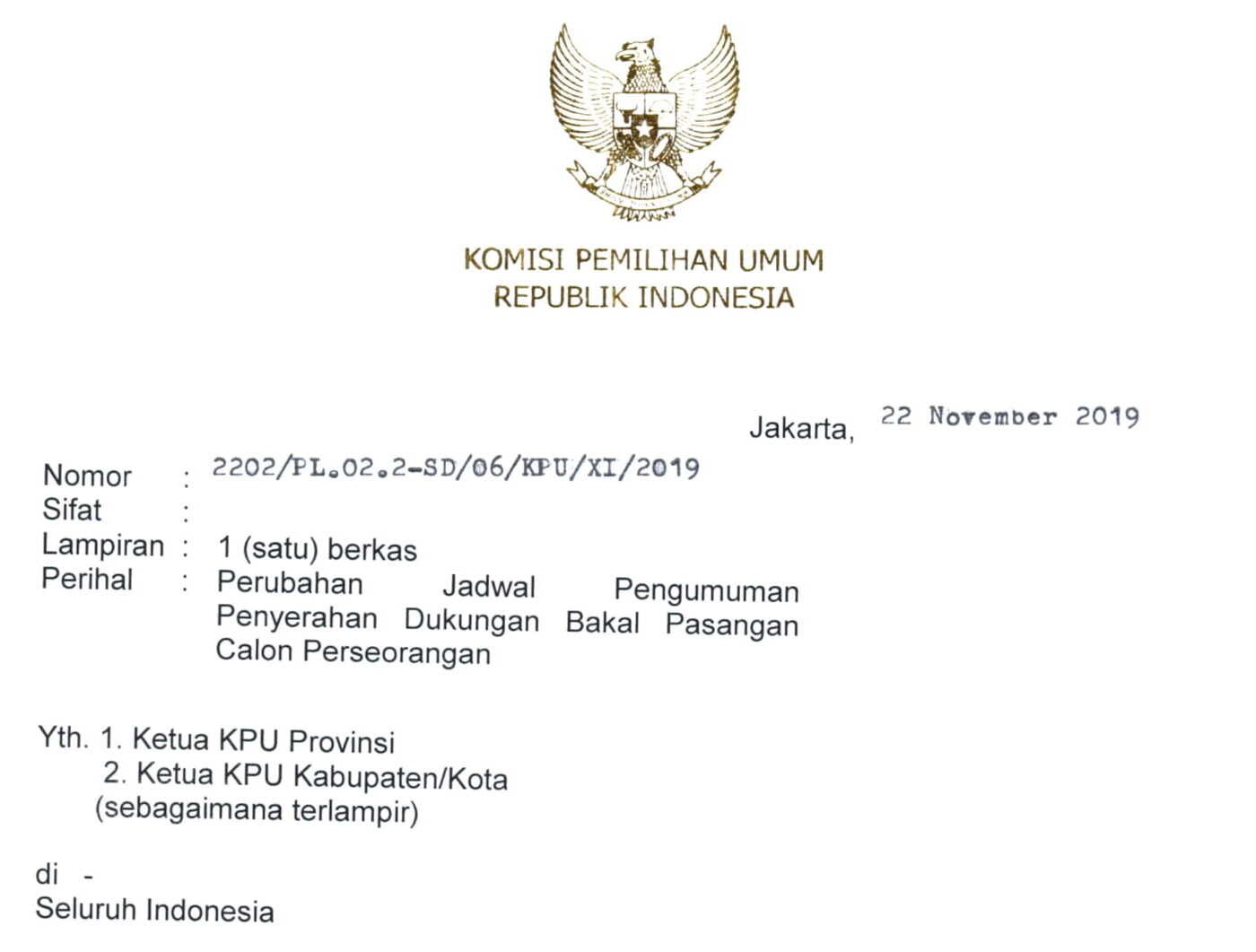 KOMISI PEMILIHAN UMUM
REPUBLIK INDONESIA

Jakarta, 22 November 2019

Nomor : 2202/PL.02.2-SD/06/KPU/XI/2019
Sifat :
Lampiran : 1 (satu) berkas
Perihal : Perubahan Jadwal Pengumuman Penyerahan Dukungan Bakal Pasangan Calon Perseorangan

Yth. 1. Ketua KPU Provinsi
2. Ketua KPU Kabupaten/Kota
(sebagaimana terlampir)

di -
Seluruh Indonesia